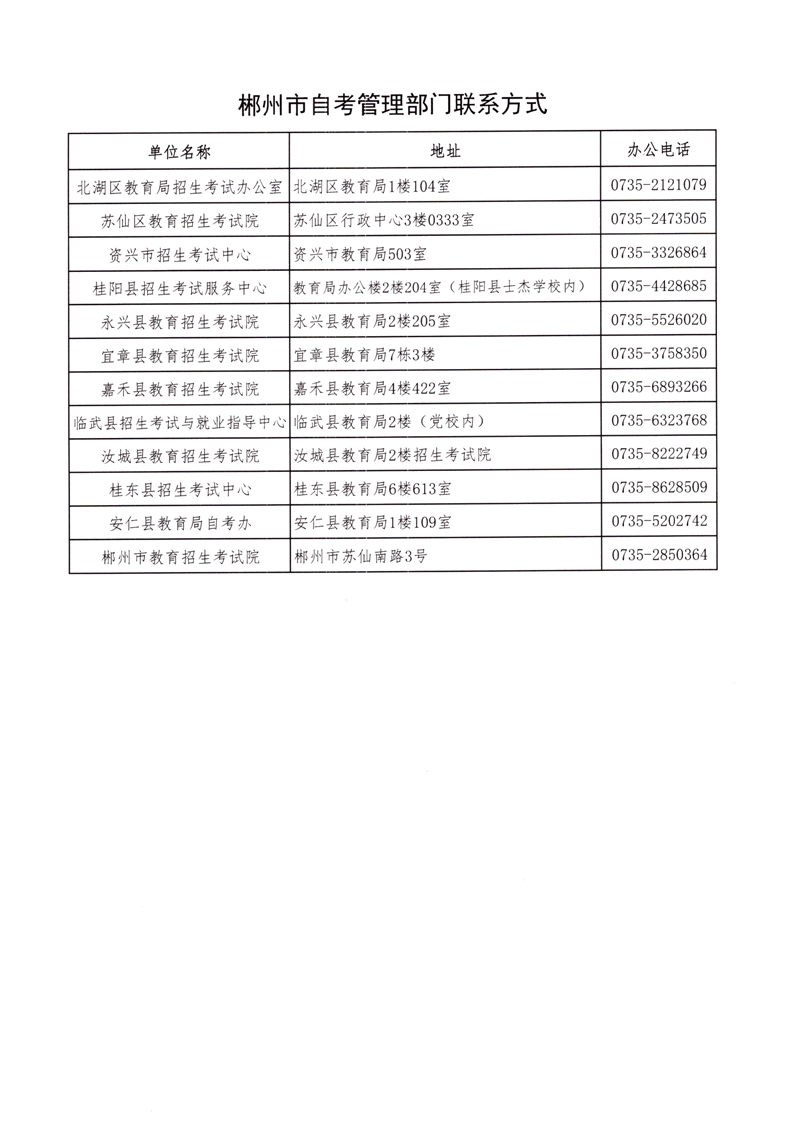 郴州市自考管理部门联系方式

| 单位名称 | 地址 | 办公电话 |
|---|---|---|
| 北湖区教育局招生考试办公室 | 北湖区教育局1楼104室 | 0735-2121079 |
| 苏仙区教育招生考试院 | 苏仙区行政中心3楼0333室 | 0735-2473505 |
| 资兴市招生考试中心 | 资兴市教育局503室 | 0735-3326864 |
| 桂阳县招生考试服务中心 | 教育局办公楼2楼204室（桂阳县士杰学校内） | 0735-4428685 |
| 永兴县教育招生考试院 | 永兴县教育局2楼205室 | 0735-5526020 |
| 宜章县教育招生考试院 | 宜章县教育局7栋3楼 | 0735-3758350 |
| 嘉禾县教育招生考试院 | 嘉禾县教育局4楼422室 | 0735-6893266 |
| 临武县招生考试与就业指导中心 | 临武县教育局2楼（党校内） | 0735-6323768 |
| 汝城县教育招生考试院 | 汝城县教育局2楼招生考试院 | 0735-8222749 |
| 桂东县招生考试中心 | 桂东县教育局6楼613室 | 0735-8628509 |
| 安仁县教育局自考办 | 安仁县教育局1楼109室 | 0735-5202742 |
| 郴州市教育招生考试院 | 郴州市苏仙南路3号 | 0735-2850364 |